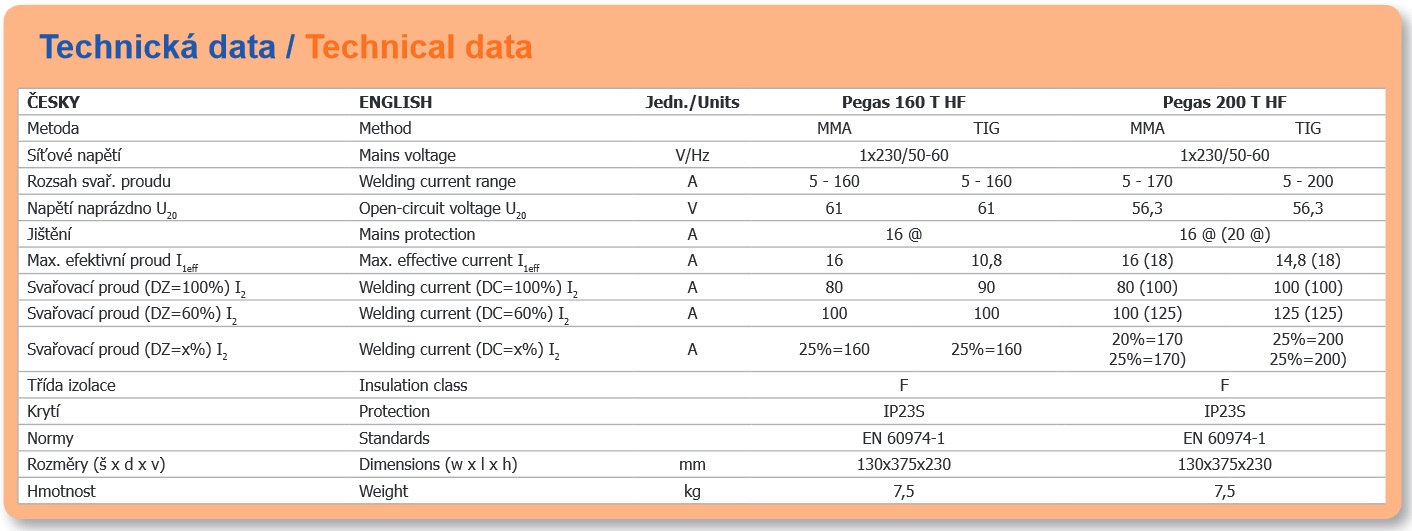 Technická data / Technical data

| ČESKY | ENGLISH | Jedn./Units | Pegas 160 T HF | | Pegas 200 T HF | |
|---|---|---|---|---|---|---|
| Metoda | Method | | MMA | TIG | MMA | TIG |
| Síťové napětí | Mains voltage | V/Hz | 1x230/50-60 | | 1x230/50-60 | |
| Rozsah svař. proudu | Welding current range | A | 5 - 160 | 5 - 160 | 5 - 170 | 5 - 200 |
| Napětí naprázdno $U_{20}$ | Open-circuit voltage $U_{20}$ | V | 61 | 61 | 56,3 | 56,3 |
| Jištění | Mains protection | A | 16 @ | | 16 @ (20 @) | |
| Max. efektivní proud $I_{1eff}$ | Max. effective current $I_{1eff}$ | A | 16 | 10,8 | 16 (18) | 14,8 (18) |
| Svařovací proud (DZ=100%) $I_2$ | Welding current (DC=100%) $I_2$ | A | 80 | 90 | 80 (100) | 100 (100) |
| Svařovací proud (DZ=60%) $I_2$ | Welding current (DC=60%) $I_2$ | A | 100 | 100 | 100 (125) | 125 (125) |
| Svařovací proud (DZ=x%) $I_2$ | Welding current (DC=x%) $I_2$ | A | 25%=160 | 25%=160 | 20%=170 25%=170) | 25%=200 25%=200) |
| Třída izolace | Insulation class | | F | | F | |
| Krytí | Protection | | IP23S | | IP23S | |
| Normy | Standards | | EN 60974-1 | | EN 60974-1 | |
| Rozměry (š x d x v) | Dimensions (w x l x h) | mm | 130x375x230 | | 130x375x230 | |
| Hmotnost | Weight | kg | 7,5 | | 7,5 | |